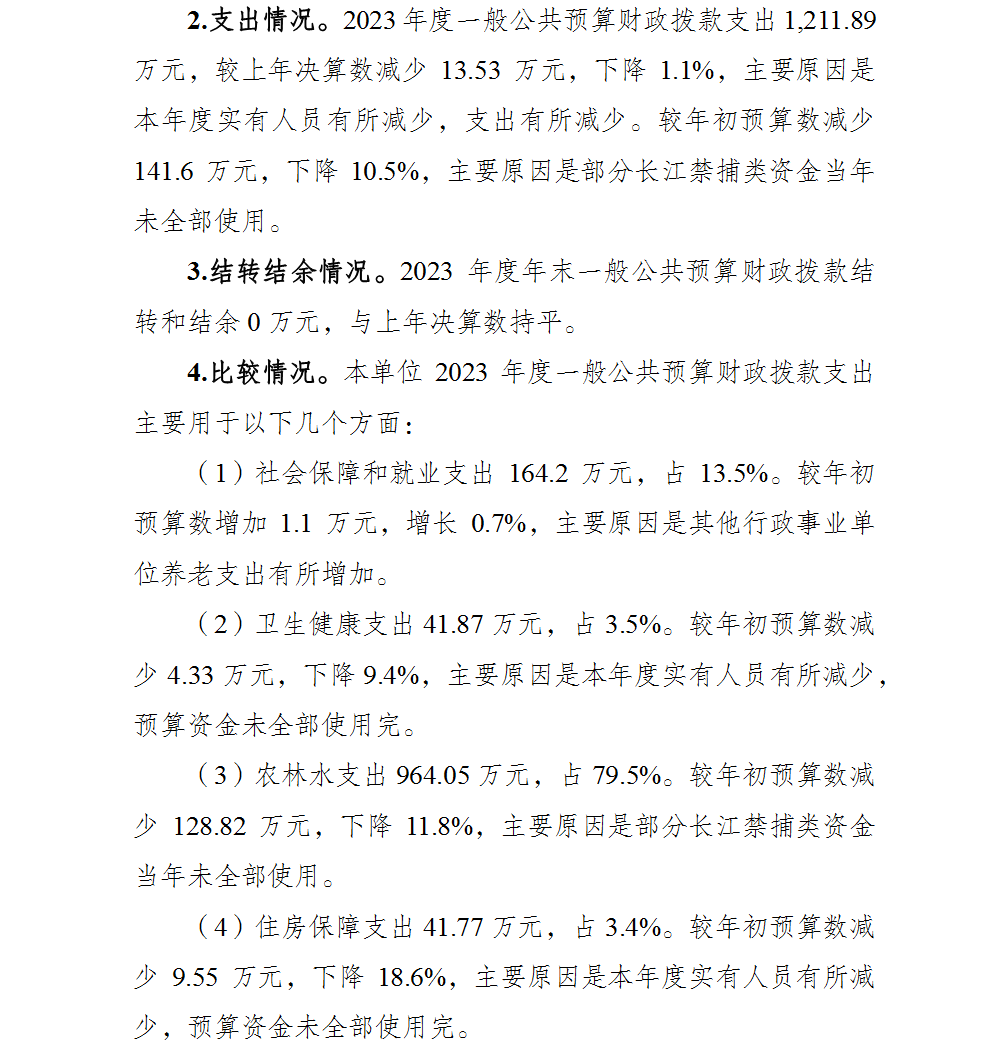 2.支出情况。2023 年度一般公共预算财政拨款支出 1,211.89 万元，较上年决算数减少 13.53 万元，下降 1.1%，主要原因是本年度实有人员有所减少，支出有所减少。较年初预算数减少 141.6 万元，下降 10.5%，主要原因是部分长江禁捕类资金当年未全部使用。

3.结转结余情况。2023 年度年末一般公共预算财政拨款结转和结余 0 万元，与上年决算数持平。

4.比较情况。本单位 2023 年度一般公共预算财政拨款支出主要用于以下几个方面：

（1）社会保障和就业支出 164.2 万元，占 13.5%。较年初预算数增加 1.1 万元，增长 0.7%，主要原因是其他行政事业单位养老支出有所增加。

（2）卫生健康支出 41.87 万元，占 3.5%。较年初预算数减少 4.33 万元，下降 9.4%，主要原因是本年度实有人员有所减少，预算资金未全部使用完。

（3）农林水支出 964.05 万元，占 79.5%。较年初预算数减少 128.82 万元，下降 11.8%，主要原因是部分长江禁捕类资金当年未全部使用。

（4）住房保障支出 41.77 万元，占 3.4%。较年初预算数减少 9.55 万元，下降 18.6%，主要原因是本年度实有人员有所减少，预算资金未全部使用完。